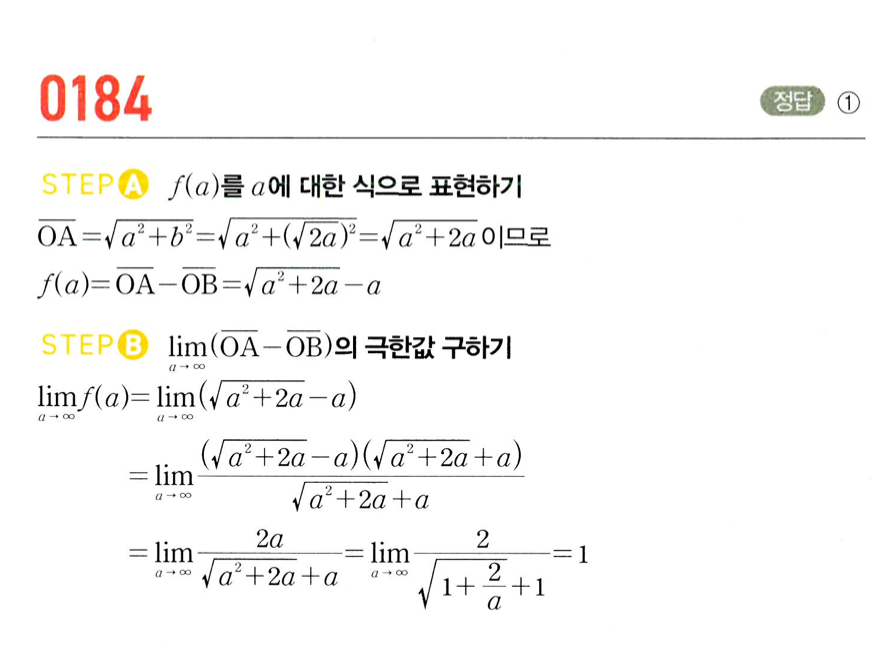 0184

정답 ①

STEP A $f(a)$를 $a$에 대한 식으로 표현하기

$\overline{OA}=\sqrt{a^2+b^2}=\sqrt{a^2+(\sqrt{2a})^2}=\sqrt{a^2+2a}$ 이므로

$f(a)=\overline{OA}-\overline{OB}=\sqrt{a^2+2a}-a$

STEP B $\lim_{a\to\infty}(\overline{OA}-\overline{OB})$의 극한값 구하기

$\lim_{a\to\infty}f(a)=\lim_{a\to\infty}(\sqrt{a^2+2a}-a)$

$=\lim_{a\to\infty}\frac{(\sqrt{a^2+2a}-a)(\sqrt{a^2+2a}+a)}{\sqrt{a^2+2a}+a}$

$=\lim_{a\to\infty}\frac{2a}{\sqrt{a^2+2a}+a}=\lim_{a\to\infty}\frac{2}{\sqrt{1+\frac{2}{a}}+1}=1$